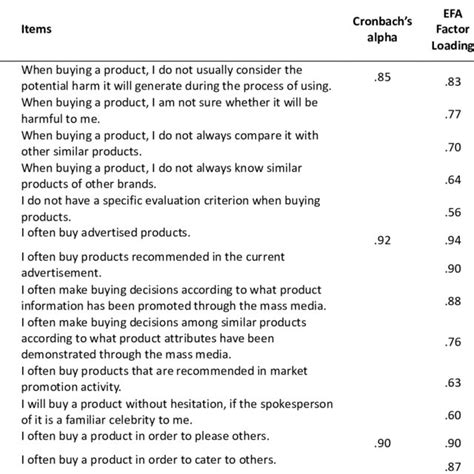 | Items | Cronbach's alpha | EFA Factor Loading |
|---|---|---|
| When buying a product, I do not usually consider the potential harm it will generate during the process of using. | .85 | .83 |
| When buying a product, I am not sure whether it will be harmful to me. | | .77 |
| When buying a product, I do not always compare it with other similar products. | | .70 |
| When buying a product, I do not always know similar products of other brands. | | .64 |
| I do not have a specific evaluation criterion when buying products. | | .56 |
| I often buy advertised products. | .92 | .94 |
| I often buy products recommended in the current advertisement. | | .90 |
| I often make buying decisions according to what product information has been promoted through the mass media. | | .88 |
| I often make buying decisions among similar products according to what product attributes have been demonstrated through the mass media. | | .76 |
| I often buy products that are recommended in market promotion activity. | | .63 |
| I will buy a product without hesitation, if the spokesperson of it is a familiar celebrity to me. | | .60 |
| I often buy a product in order to please others. | .90 | .90 |
| I often buy a product in order to cater to others. | | .87 |